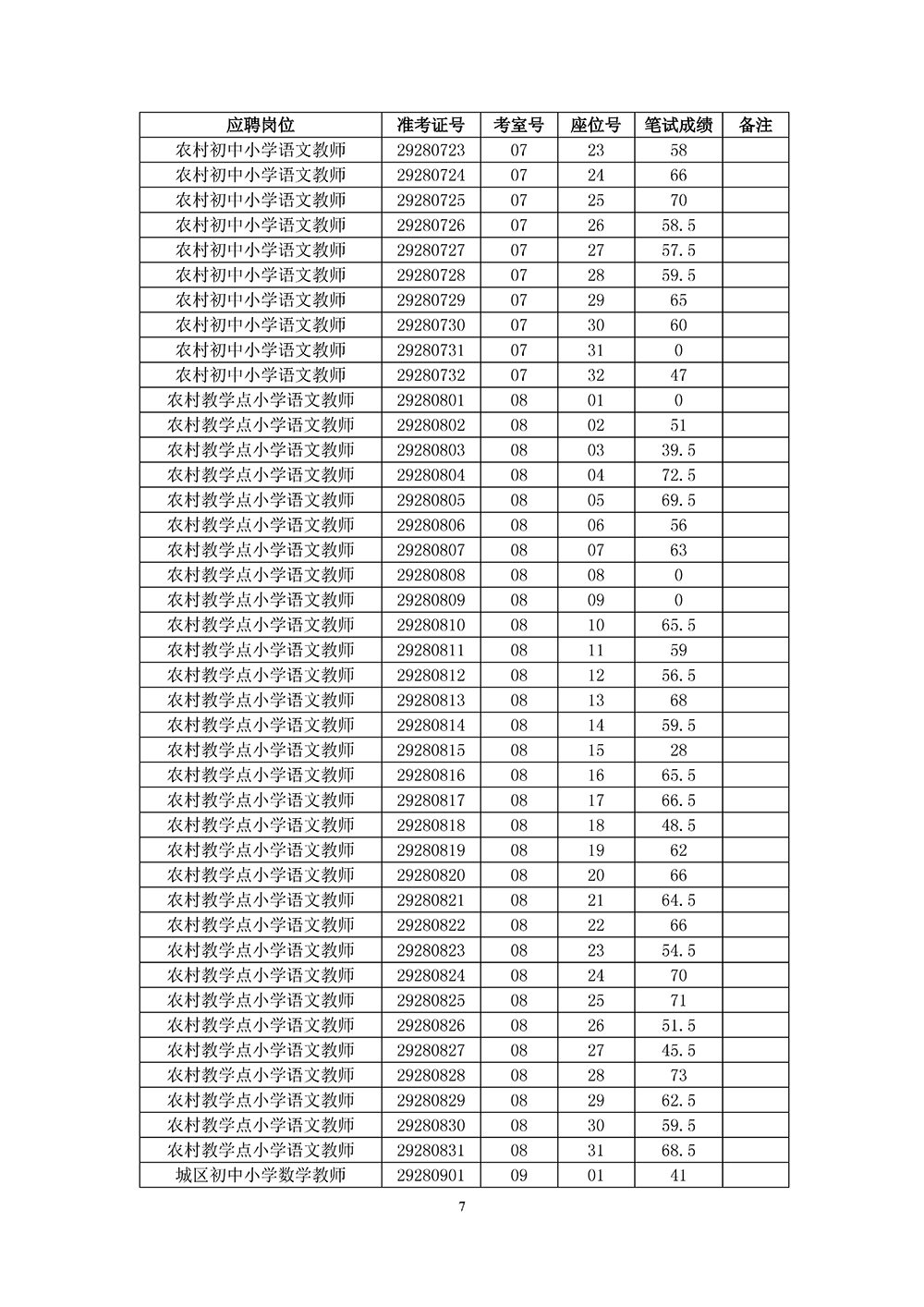 | 应聘岗位 | 准考证号 | 考室号 | 座位号 | 笔试成绩 | 备注 |
|---|---|---|---|---|---|
| 农村初中小学语文教师 | 29280723 | 07 | 23 | 58 | |
| 农村初中小学语文教师 | 29280724 | 07 | 24 | 66 | |
| 农村初中小学语文教师 | 29280725 | 07 | 25 | 70 | |
| 农村初中小学语文教师 | 29280726 | 07 | 26 | 58.5 | |
| 农村初中小学语文教师 | 29280727 | 07 | 27 | 57.5 | |
| 农村初中小学语文教师 | 29280728 | 07 | 28 | 59.5 | |
| 农村初中小学语文教师 | 29280729 | 07 | 29 | 65 | |
| 农村初中小学语文教师 | 29280730 | 07 | 30 | 60 | |
| 农村初中小学语文教师 | 29280731 | 07 | 31 | 0 | |
| 农村初中小学语文教师 | 29280732 | 07 | 32 | 47 | |
| 农村教学点小学语文教师 | 29280801 | 08 | 01 | 0 | |
| 农村教学点小学语文教师 | 29280802 | 08 | 02 | 51 | |
| 农村教学点小学语文教师 | 29280803 | 08 | 03 | 39.5 | |
| 农村教学点小学语文教师 | 29280804 | 08 | 04 | 72.5 | |
| 农村教学点小学语文教师 | 29280805 | 08 | 05 | 69.5 | |
| 农村教学点小学语文教师 | 29280806 | 08 | 06 | 56 | |
| 农村教学点小学语文教师 | 29280807 | 08 | 07 | 63 | |
| 农村教学点小学语文教师 | 29280808 | 08 | 08 | 0 | |
| 农村教学点小学语文教师 | 29280809 | 08 | 09 | 0 | |
| 农村教学点小学语文教师 | 29280810 | 08 | 10 | 65.5 | |
| 农村教学点小学语文教师 | 29280811 | 08 | 11 | 59 | |
| 农村教学点小学语文教师 | 29280812 | 08 | 12 | 56.5 | |
| 农村教学点小学语文教师 | 29280813 | 08 | 13 | 68 | |
| 农村教学点小学语文教师 | 29280814 | 08 | 14 | 59.5 | |
| 农村教学点小学语文教师 | 29280815 | 08 | 15 | 28 | |
| 农村教学点小学语文教师 | 29280816 | 08 | 16 | 65.5 | |
| 农村教学点小学语文教师 | 29280817 | 08 | 17 | 66.5 | |
| 农村教学点小学语文教师 | 29280818 | 08 | 18 | 48.5 | |
| 农村教学点小学语文教师 | 29280819 | 08 | 19 | 62 | |
| 农村教学点小学语文教师 | 29280820 | 08 | 20 | 66 | |
| 农村教学点小学语文教师 | 29280821 | 08 | 21 | 64.5 | |
| 农村教学点小学语文教师 | 29280822 | 08 | 22 | 66 | |
| 农村教学点小学语文教师 | 29280823 | 08 | 23 | 54.5 | |
| 农村教学点小学语文教师 | 29280824 | 08 | 24 | 70 | |
| 农村教学点小学语文教师 | 29280825 | 08 | 25 | 71 | |
| 农村教学点小学语文教师 | 29280826 | 08 | 26 | 51.5 | |
| 农村教学点小学语文教师 | 29280827 | 08 | 27 | 45.5 | |
| 农村教学点小学语文教师 | 29280828 | 08 | 28 | 73 | |
| 农村教学点小学语文教师 | 29280829 | 08 | 29 | 62.5 | |
| 农村教学点小学语文教师 | 29280830 | 08 | 30 | 59.5 | |
| 农村教学点小学语文教师 | 29280831 | 08 | 31 | 68.5 | |
| 城区初中小学数学教师 | 29280901 | 09 | 01 | 41 | |

7